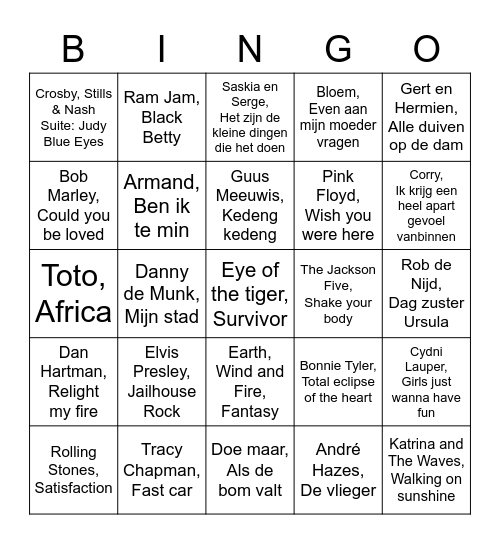 | B | I | N | G | O |
|---|---|---|---|---|
| Crosby, Stills & Nash Suite: Judy Blue Eyes | Ram Jam, Black Betty | Saskia en Serge, Het zijn de kleine dingen die het doen | Bloem, Even aan mijn moeder vragen | Gert en Hermien, Alle duiven op de dam |
| Bob Marley, Could you be loved | Armand, Ben ik te min | Guus Meeuwis, Kedeng kedeng | Pink Floyd, Wish you were here | Corry, Ik krijg een heel apart gevoel vanbinnen |
| Toto, Africa | Danny de Munk, Mijn stad | Eye of the tiger, Survivor | The Jackson Five, Shake your body | Rob de Nijd, Dag zuster Ursula |
| Dan Hartman, Relight my fire | Elvis Presley, Jailhouse Rock | Earth, Wind and Fire, Fantasy | Bonnie Tyler, Total eclipse of the heart | Cydni Lauper, Girls just wanna have fun |
| Rolling Stones, Satisfaction | Tracy Chapman, Fast car | Doe maar, Als de bom valt | André Hazes, De vlieger | Katrina and The Waves, Walking on sunshine |